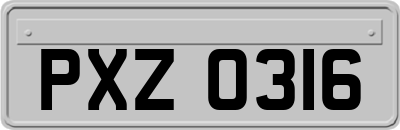 PXZ 0316